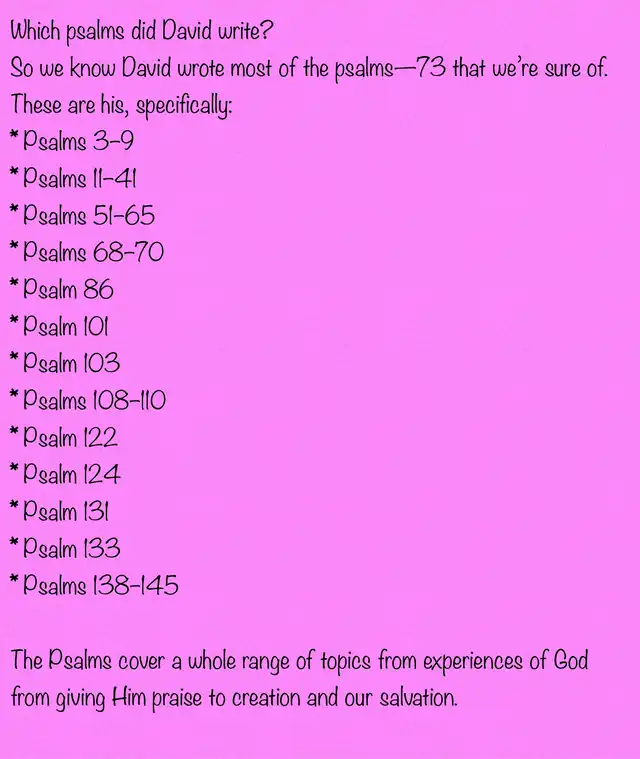 Which psalms did David write?
So we know David wrote most of the psalms—73 that we're sure of.
These are his, specifically:
*Psalms 3-9
*Psalms 11-41
*Psalms 51-65
*Psalms 68-70
*Psalm 86
*Psalm 101
*Psalm 103
*Psalms 108-110
*Psalm 122
*Psalm 124
*Psalm 131
*Psalm 133
*Psalms 138-145

The Psalms cover a whole range of topics from experiences of God from giving Him praise to creation and our salvation.